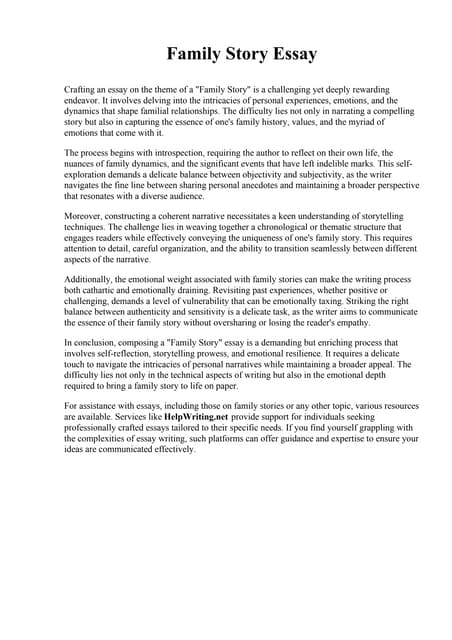 Family Story Essay

Crafting an essay on the theme of a "Family Story" is a challenging yet deeply rewarding endeavor. It involves delving into the intricacies of personal experiences, emotions, and the dynamics that shape familial relationships. The difficulty lies not only in narrating a compelling story but also in capturing the essence of one's family history, values, and the myriad of emotions that come with it.

The process begins with introspection, requiring the author to reflect on their own life, the nuances of family dynamics, and the significant events that have left indelible marks. This self-exploration demands a delicate balance between objectivity and subjectivity, as the writer navigates the fine line between sharing personal anecdotes and maintaining a broader perspective that resonates with a diverse audience.

Moreover, constructing a coherent narrative necessitates a keen understanding of storytelling techniques. The challenge lies in weaving together a chronological or thematic structure that engages readers while effectively conveying the uniqueness of one's family story. This requires attention to detail, careful organization, and the ability to transition seamlessly between different aspects of the narrative.

Additionally, the emotional weight associated with family stories can make the writing process both cathartic and emotionally draining. Revisiting past experiences, whether positive or challenging, demands a level of vulnerability that can be emotionally taxing. Striking the right balance between authenticity and sensitivity is a delicate task, as the writer aims to communicate the essence of their family story without oversharing or losing the reader's empathy.

In conclusion, composing a "Family Story" essay is a demanding but enriching process that involves self-reflection, storytelling prowess, and emotional resilience. It requires a delicate touch to navigate the intricacies of personal narratives while maintaining a broader appeal. The difficulty lies not only in the technical aspects of writing but also in the emotional depth required to bring a family story to life on paper.

For assistance with essays, including those on family stories or any other topic, various resources are available. Services like HelpWriting.net provide support for individuals seeking professionally crafted essays tailored to their specific needs. If you find yourself grappling with the complexities of essay writing, such platforms can offer guidance and expertise to ensure your ideas are communicated effectively.